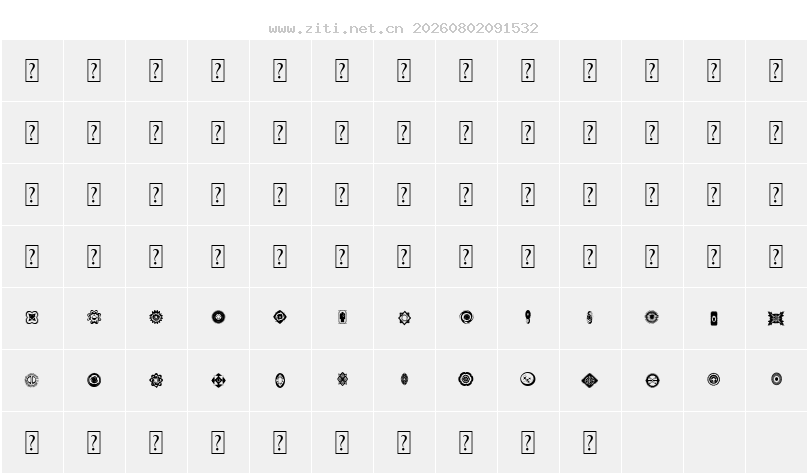 www.ziti.net.cn 20260802091532